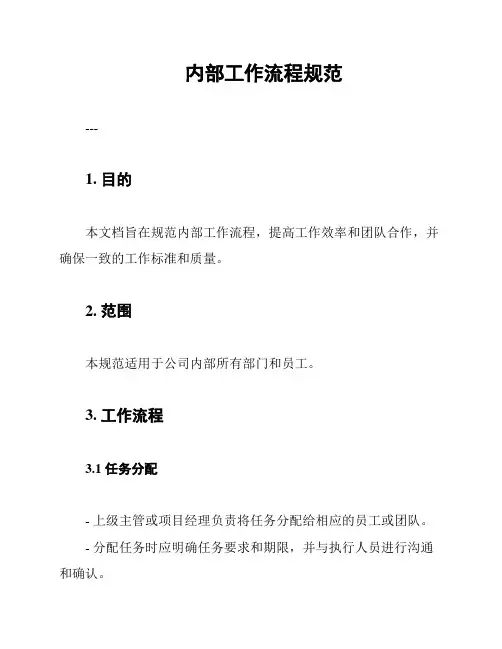 内部工作流程规范

---

1. 目的

本文档旨在规范内部工作流程，提高工作效率和团队合作，并确保一致的工作标准和质量。

2. 范围

本规范适用于公司内部所有部门和员工。

3. 工作流程

3.1 任务分配

- 上级主管或项目经理负责将任务分配给相应的员工或团队。

- 分配任务时应明确任务要求和期限，并与执行人员进行沟通和确认。